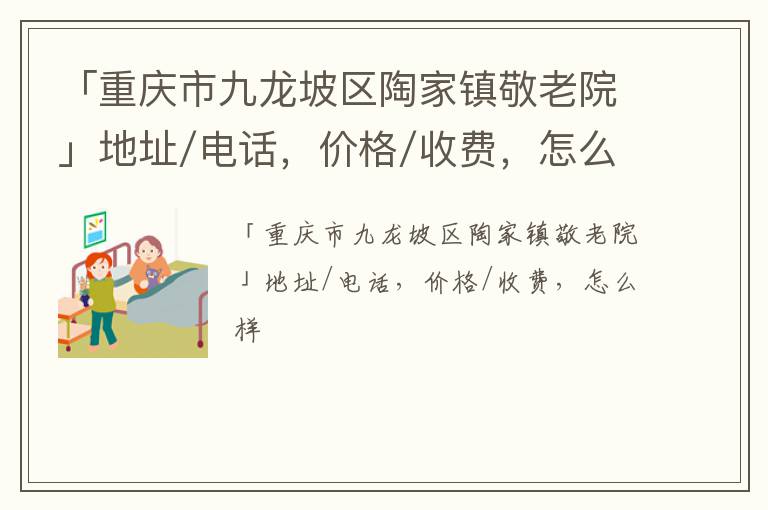 「重庆市九龙坡区陶家镇敬老院」地址/电话，价格/收费，怎么

「重庆市九龙坡区陶家镇敬老院」地址/电话，价格/收费，怎么样